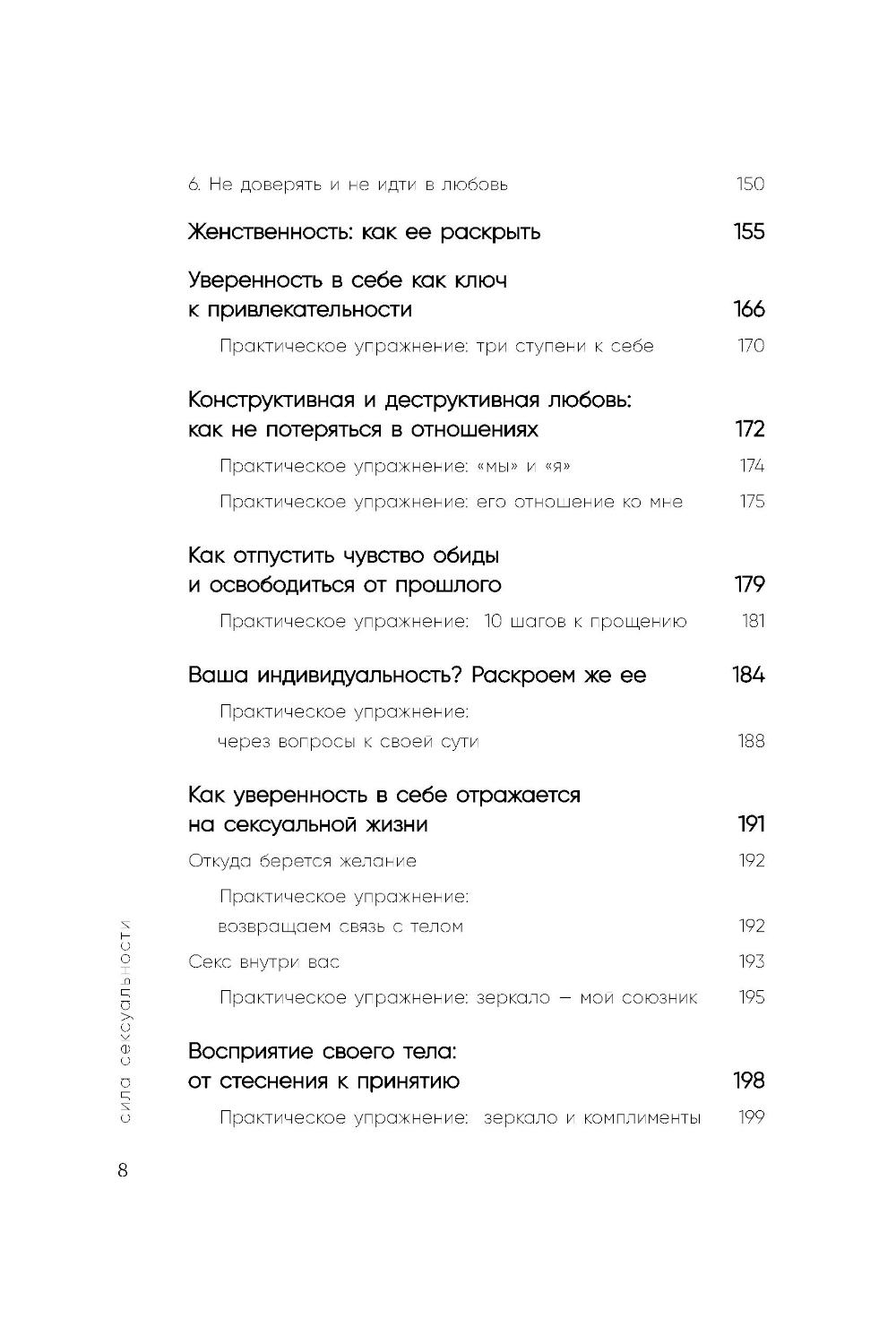 6. Не доверять и не идти в любовь 150

Женственность: как ее раскрыть 155

Уверенность в себе как ключ к привлекательности 166

Практическое упражнение: три ступени к себе 170

Конструктивная и деструктивная любовь: как не потеряться в отношениях 172

Практическое упражнение: «мы» и «я» 174

Практическое упражнение: его отношение ко мне 175

Как отпустить чувство обиды и освободиться от прошлого 179

Практическое упражнение: 10 шагов к прощению 181

Ваша индивидуальность? Раскроем же ее 184

Практическое упражнение: через вопросы к своей сути 188

Как уверенность в себе отражается на сексуальной жизни 191

Откуда берется желание 192

Практическое упражнение: возвращаем связь с телом 192

Секс внутри вас 193

Практическое упражнение: зеркало — мой союзник 195

Восприятие своего тела: от стеснения к принятию 198

Практическое упражнение: зеркало и комплименты 199

сила сексуальности

8